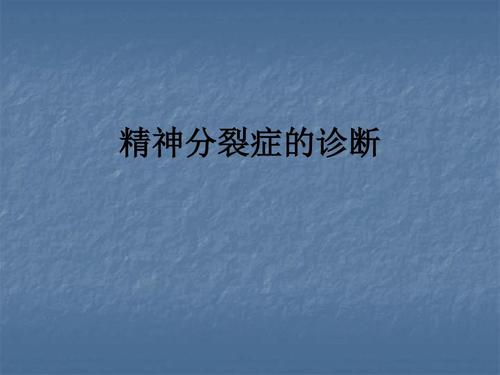 精神分裂症的诊断